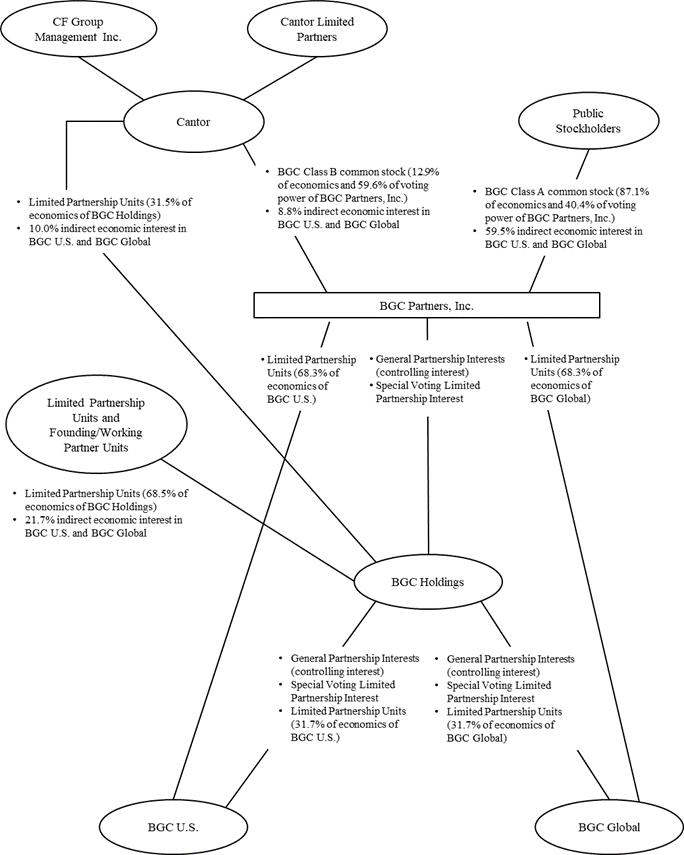 CF Group Management Inc.

Cantor Limited Partners

Cantor

Public Stockholders

• Limited Partnership Units (31.5% of economics of BGC Holdings)
• 10.0% indirect economic interest in BGC U.S. and BGC Global

• BGC Class B common stock (12.9% of economics and 59.6% of voting power of BGC Partners, Inc.)
• 8.8% indirect economic interest in BGC U.S. and BGC Global

• BGC Class A common stock (87.1% of economics and 40.4% of voting power of BGC Partners, Inc.)
• 59.5% indirect economic interest in BGC U.S. and BGC Global

BGC Partners, Inc.

• Limited Partnership Units (68.3% of economics of BGC U.S.)

• General Partnership Interests (controlling interest)
• Special Voting Limited Partnership Interest

• Limited Partnership Units (68.3% of economics of BGC Global)

Limited Partnership Units and Founding/Working Partner Units

• Limited Partnership Units (68.5% of economics of BGC Holdings)
• 21.7% indirect economic interest in BGC U.S. and BGC Global

BGC Holdings

• General Partnership Interests (controlling interest)
• Special Voting Limited Partnership Interest
• Limited Partnership Units (31.7% of economics of BGC U.S.)

• General Partnership Interests (controlling interest)
• Special Voting Limited Partnership Interest
• Limited Partnership Units (31.7% of economics of BGC Global)

BGC U.S.

BGC Global